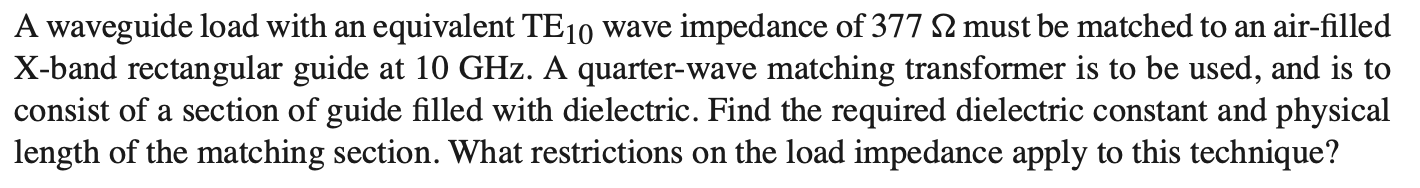 A waveguide load with an equivalent $TE_{10}$ wave impedance of 377 $\Omega$ must be matched to an air-filled X-band rectangular guide at 10 GHz. A quarter-wave matching transformer is to be used, and is to consist of a section of guide filled with dielectric. Find the required dielectric constant and physical length of the matching section. What restrictions on the load impedance apply to this technique?